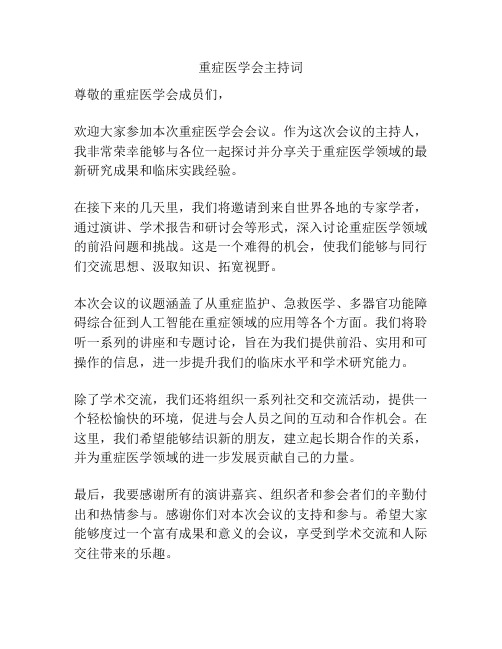 重症医学会主持词

尊敬的重症医学会成员们，

欢迎大家参加本次重症医学会会议。作为这次会议的主持人，我非常荣幸能够与各位一起探讨并分享关于重症医学领域的最新研究成果和临床实践经验。

在接下来的几天里，我们将邀请到来自世界各地的专家学者，通过演讲、学术报告和研讨会等形式，深入讨论重症医学领域的前沿问题和挑战。这是一个难得的机会，使我们能够与同行们交流思想、汲取知识、拓宽视野。

本次会议的议题涵盖了从重症监护、急救医学、多器官功能障碍综合征到人工智能在重症领域的应用等各个方面。我们将聆听一系列的讲座和专题讨论，旨在为我们提供前沿、实用和可操作的信息，进一步提升我们的临床水平和学术研究能力。

除了学术交流，我们还将组织一系列社交和交流活动，提供一个轻松愉快的环境，促进与会人员之间的互动和合作机会。在这里，我们希望能够结识新的朋友，建立起长期合作的关系，并为重症医学领域的进一步发展贡献自己的力量。

最后，我要感谢所有的演讲嘉宾、组织者和参会者们的辛勤付出和热情参与。感谢你们对本次会议的支持和参与。希望大家能够度过一个富有成果和意义的会议，享受到学术交流和人际交往带来的乐趣。